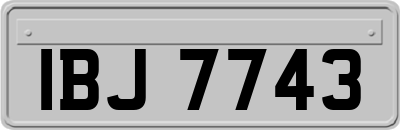 IBJ 7743